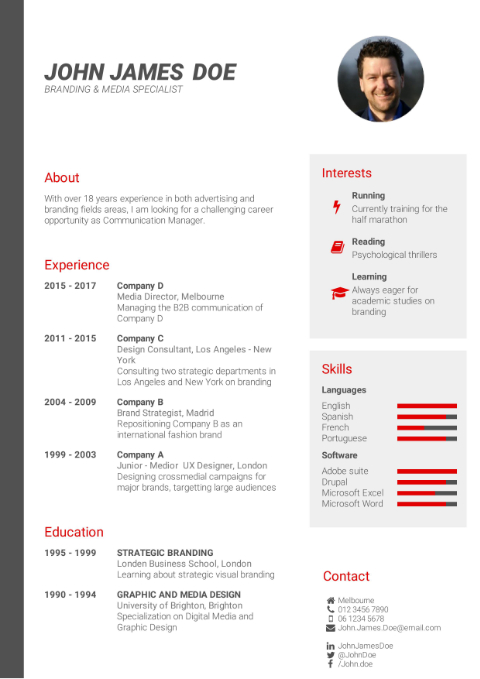 JOHN JAMES DOE
BRANDING & MEDIA SPECIALIST

About

With over 18 years experience in both advertising and branding fields areas, I am looking for a challenging career opportunity as Communication Manager.

Experience

2015 - 2017 Company D
Media Director, Melbourne
Managing the B2B communication of Company D

2011 - 2015 Company C
Design Consultant, Los Angeles - New York
Consulting two strategic departments in Los Angeles and New York on branding

2004 - 2009 Company B
Brand Strategist, Madrid
Repositioning Company B as an international fashion brand

1999 - 2003 Company A
Junior - Medior UX Designer, London
Designing crossmedial campaigns for major brands, targetting large audiences

Education

1995 - 1999 STRATEGIC BRANDING
Londen Business School, London
Learning about strategic visual branding

1990 - 1994 GRAPHIC AND MEDIA DESIGN
University of Brighton, Brighton
Specialization on Digital Media and Graphic Design

Interests

Running
Currently training for the half marathon

Reading
Psychological thrillers

Learning
Always eager for academic studies on branding

Skills

Languages
English
Spanish
French
Portuguese

Software
Adobe suite
Drupal
Microsoft Excel
Microsoft Word

Contact

Melbourne
012 3456 7890
06 1234 5678
John.James.Doe@email.com

JohnJamesDoe
@JohnDoe
/John.doe